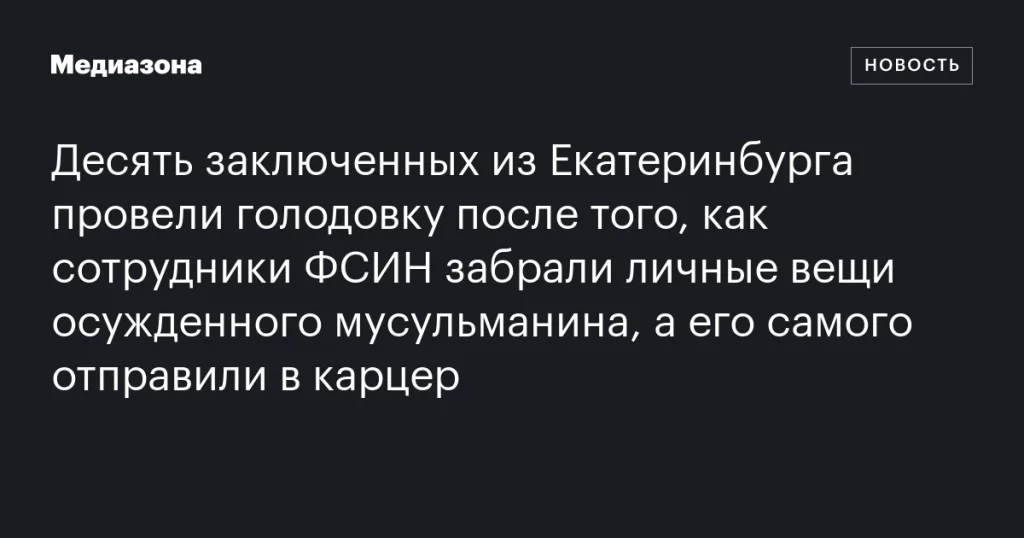 Медиазона

НОВОСТЬ

Десять заключенных из Екатеринбурга провели голодовку после того, как сотрудники ФСИН забрали личные вещи осужденного мусульманина, а его самого отправили в карцер